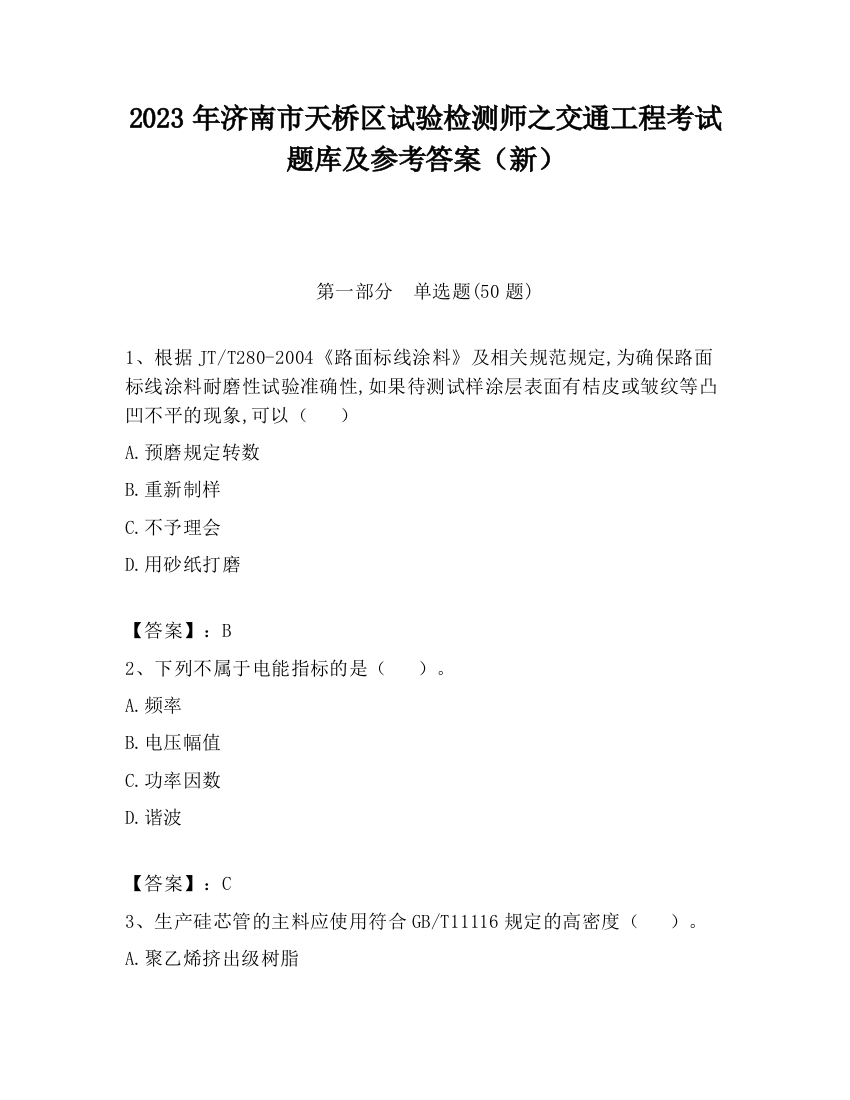 2023 年济南市天桥区试验检测师之交通工程考试题库及参考答案（新）

第一部分　单选题(50 题)

1、根据 JT/T280-2004《路面标线涂料》及相关规范规定,为确保路面标线涂料耐磨性试验准确性,如果待测试样涂层表面有桔皮或皱纹等凸凹不平的现象,可以（　　）

A.预磨规定转数

B.重新制样

C.不予理会

D.用砂纸打磨

【答案】：B

2、下列不属于电能指标的是（　　）。

A.频率

B.电压幅值

C.功率因数

D.谐波

【答案】：C

3、生产硅芯管的主料应使用符合 GB/T11116 规定的高密度（　　）。

A.聚乙烯挤出级树脂